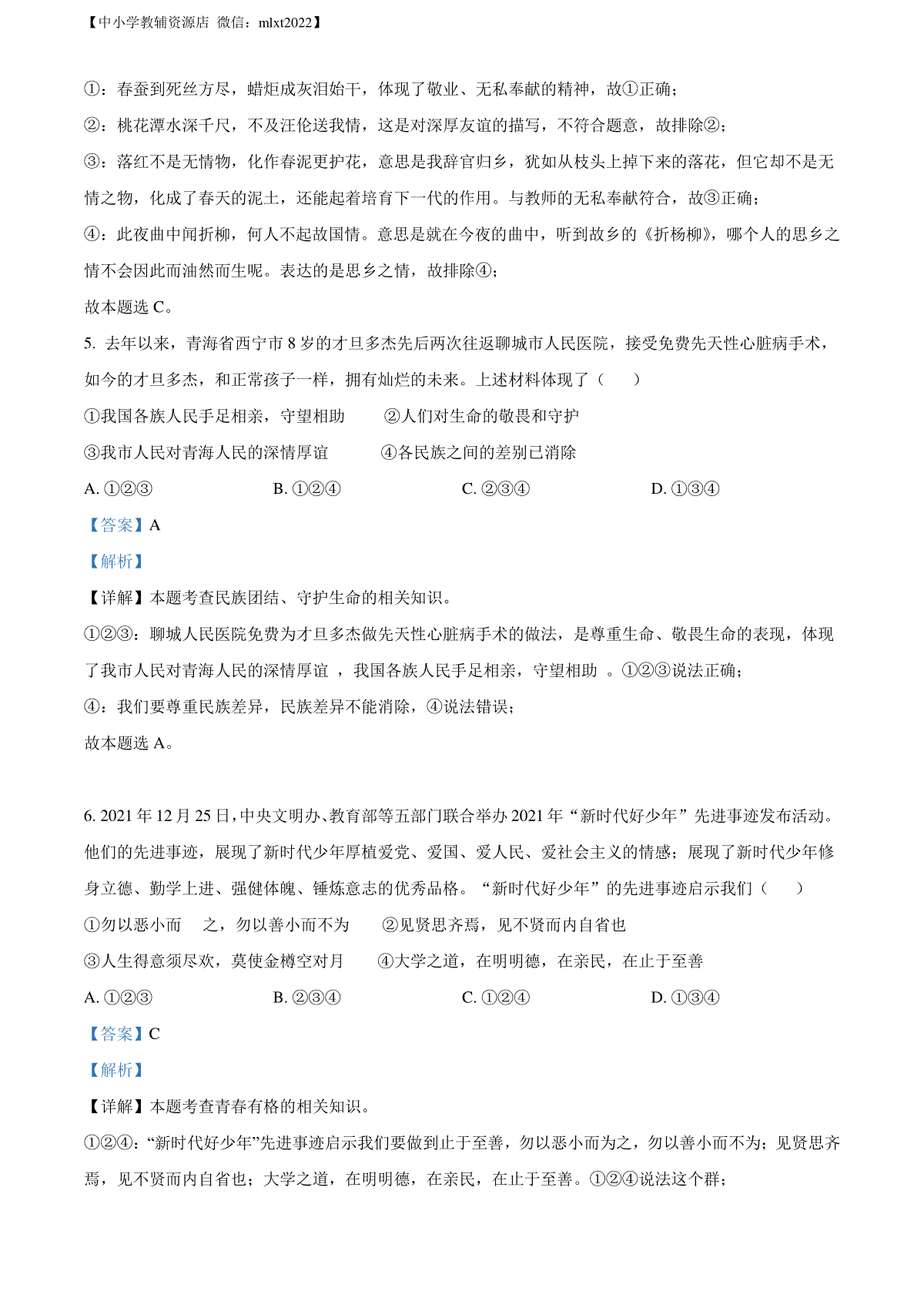 【中小学教辅资源店 微信：mlxt2022】

①：春蚕到死丝方尽，蜡炬成灰泪始干，体现了敬业、无私奉献的精神，故①正确；

②：桃花潭水深千尺，不及汪伦送我情，这是对深厚友谊的描写，不符合题意，故排除②；

③：落红不是无情物，化作春泥更护花，意思是我辞官归乡，犹如从枝头上掉下来的落花，但它却不是无情之物，化成了春天的泥土，还能起着培育下一代的作用。与教师的无私奉献符合，故③正确；

④：此夜曲中闻折柳，何人不起故国情。意思是就在今夜的曲中，听到故乡的《折杨柳》，哪个人的思乡之情不会因此而油然而生呢。表达的是思乡之情，故排除④；

故本题选 C。

5. 去年以来，青海省西宁市 8 岁的才旦多杰先后两次往返聊城市人民医院，接受免费先天性心脏病手术，如今的才旦多杰，和正常孩子一样，拥有灿烂的未来。上述材料体现了（　　）

①我国各族人民手足相亲，守望相助　　②人们对生命的敬畏和守护

③我市人民对青海人民的深情厚谊　　④各民族之间的差别已消除

A. ①②③　　B. ①②④　　C. ②③④　　D. ①③④

【答案】A

【解析】

【详解】本题考查民族团结、守护生命的相关知识。

①②③：聊城人民医院免费为才旦多杰做先天性心脏病手术的做法，是尊重生命、敬畏生命的表现，体现了我市人民对青海人民的深情厚谊 ，我国各族人民手足相亲，守望相助 。①②③说法正确；

④：我们要尊重民族差异，民族差异不能消除，④说法错误；

故本题选 A。

6. 2021 年 12 月 25 日，中央文明办、教育部等五部门联合举办 2021 年“新时代好少年”先进事迹发布活动。他们的先进事迹，展现了新时代少年厚植爱党、爱国、爱人民、爱社会主义的情感；展现了新时代少年修身立德、勤学上进、强健体魄、锤炼意志的优秀品格。“新时代好少年”的先进事迹启示我们（　　）

①勿以恶小而　之，勿以善小而不为　　②见贤思齐焉，见不贤而内自省也

③人生得意须尽欢，莫使金樽空对月　　④大学之道，在明明德，在亲民，在止于至善

A. ①②③　　B. ②③④　　C. ①②④　　D. ①③④

【答案】C

【解析】

【详解】本题考查青春有格的相关知识。

①②④：“新时代好少年”先进事迹启示我们要做到止于至善，勿以恶小而为之，勿以善小而不为；见贤思齐焉，见不贤而内自省也；大学之道，在明明德，在亲民，在止于至善。①②④说法这个群；